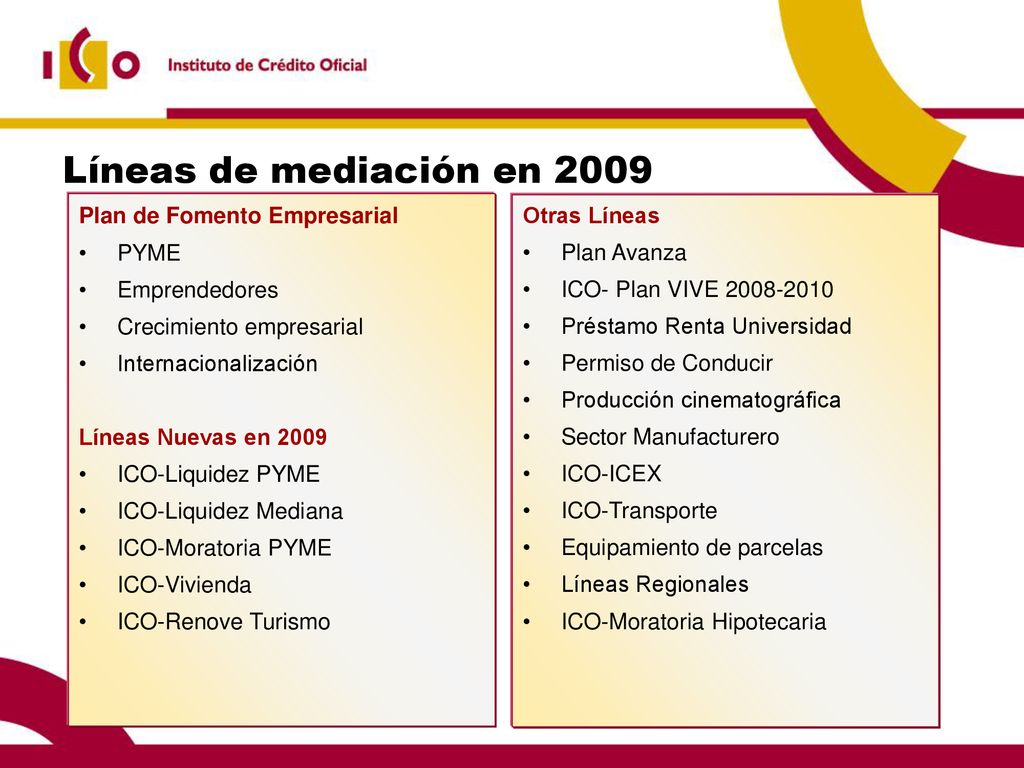 ICO Instituto de Crédito Oficial

Líneas de mediación en 2009

Plan de Fomento Empresarial
• PYME
• Emprendedores
• Crecimiento empresarial
• Internacionalización

Líneas Nuevas en 2009
• ICO-Liquidez PYME
• ICO-Liquidez Mediana
• ICO-Moratoria PYME
• ICO-Vivienda
• ICO-Renove Turismo

Otras Líneas
• Plan Avanza
• ICO- Plan VIVE 2008-2010
• Préstamo Renta Universidad
• Permiso de Conducir
• Producción cinematográfica
• Sector Manufacturero
• ICO-ICEX
• ICO-Transporte
• Equipamiento de parcelas
• Líneas Regionales
• ICO-Moratoria Hipotecaria